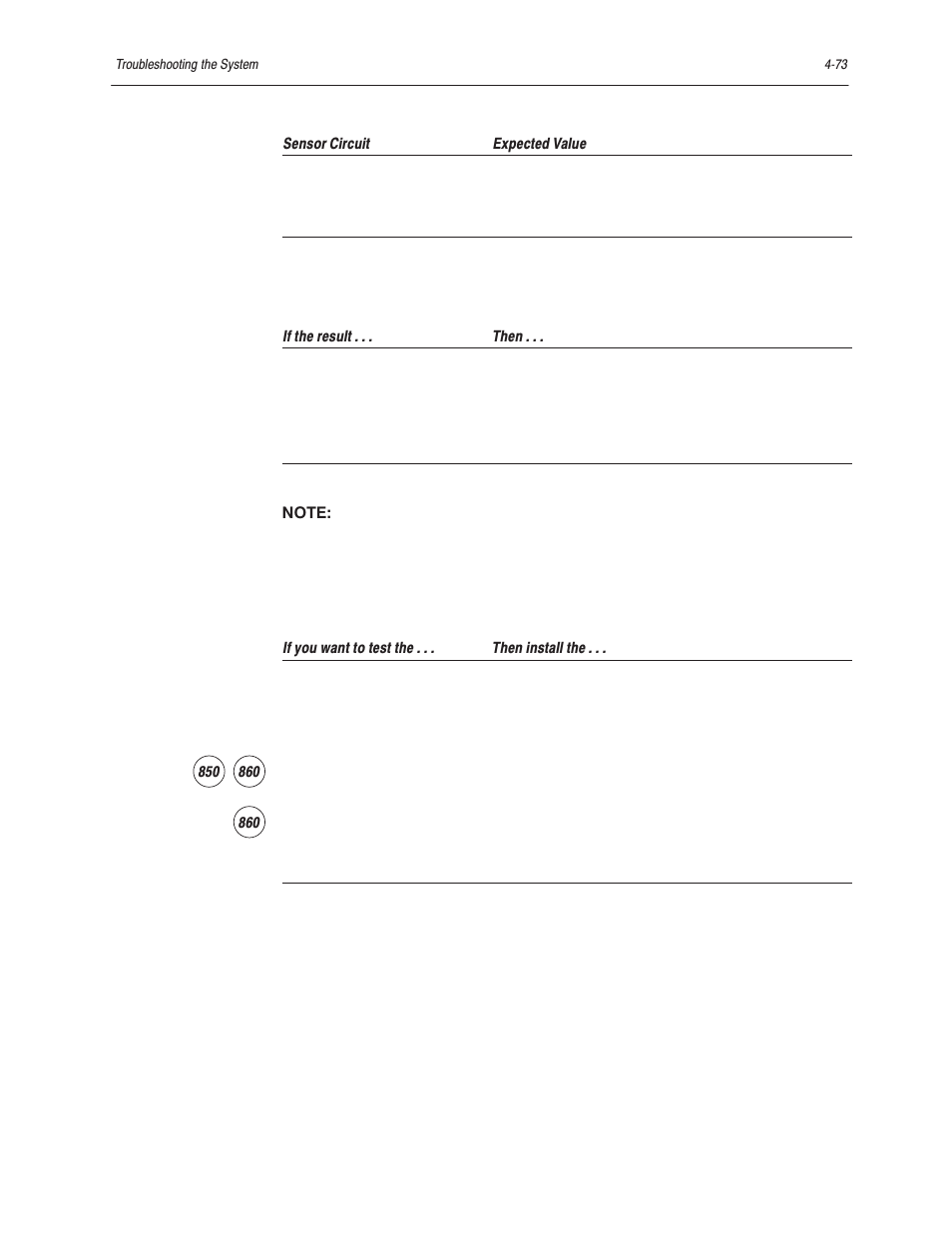 Troubleshooting the System

4-73

| Sensor Circuit | Expected Value |
|---|---|

| If the result . . . | Then . . . |
|---|---|

NOTE:

| If you want to test the . . . | Then install the . . . |
|---|---|

850 860

860